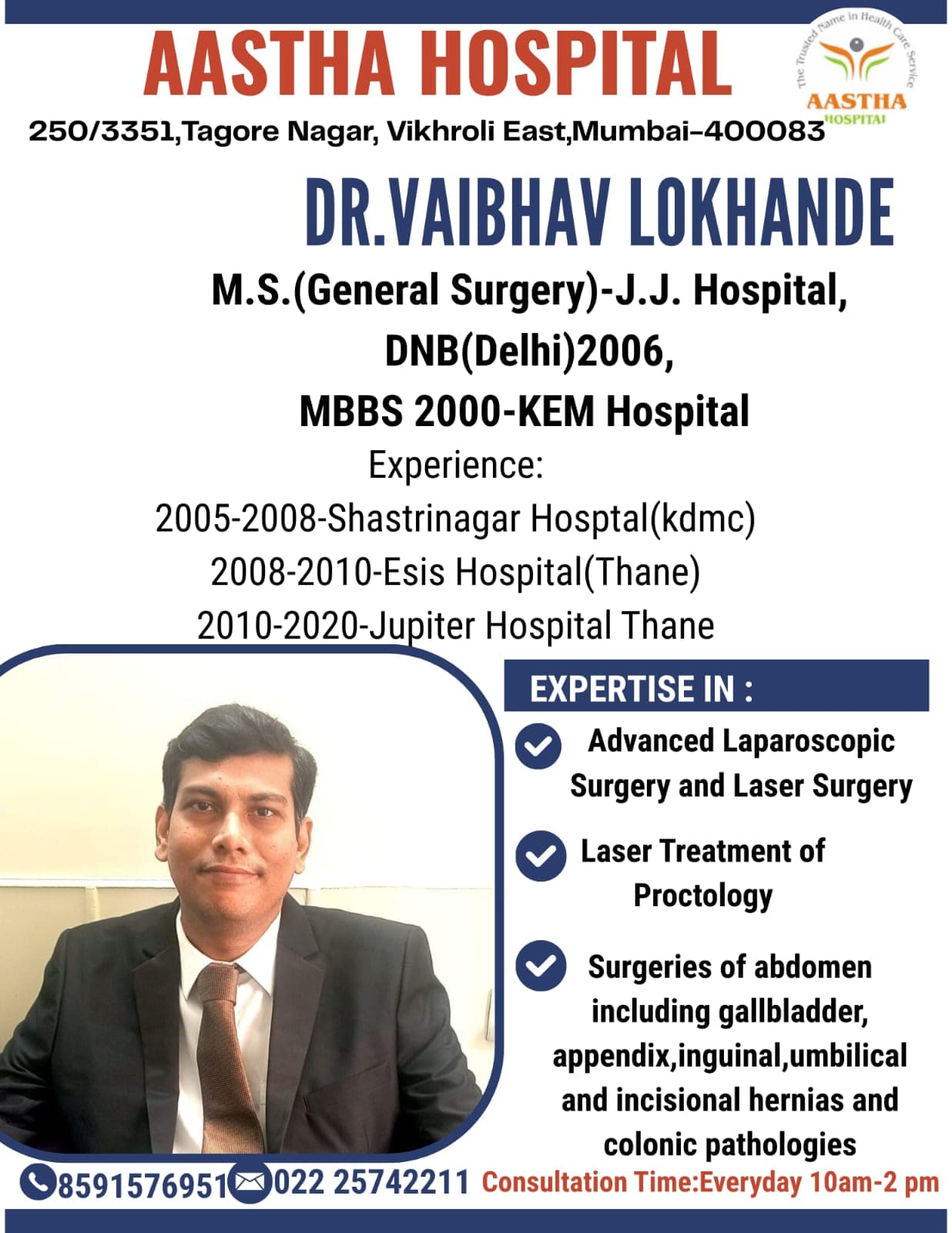 AASTHA HOSPITAL

The Trusted Name in Health Care Service
AASTHA
HOSPITAL

250/3351,Tagore Nagar, Vikhroli East,Mumbai-400083

DR.VAIBHAV LOKHANDE

M.S.(General Surgery)-J.J. Hospital,
DNB(Delhi)2006,
MBBS 2000-KEM Hospital

Experience:
2005-2008-Shastrinagar Hosptal(kdmc)
2008-2010-Esis Hospital(Thane)
2010-2020-Jupiter Hospital Thane

EXPERTISE IN :

Advanced Laparoscopic Surgery and Laser Surgery

Laser Treatment of Proctology

Surgeries of abdomen including gallbladder, appendix,inguinal,umbilical and incisional hernias and colonic pathologies

8591576951 022 25742211 Consultation Time:Everyday 10am-2 pm